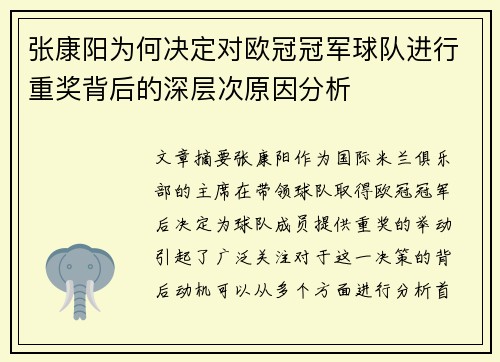 张康阳为何决定对欧冠冠军球队进行重奖背后的深层次原因分析

文章摘要张康阳作为国际米兰俱乐部的主席在带领球队取得欧冠冠军后决定为球队成员提供重奖的举动引起了广泛关注对于这一决策的背后动机可以从多个方面进行分析首